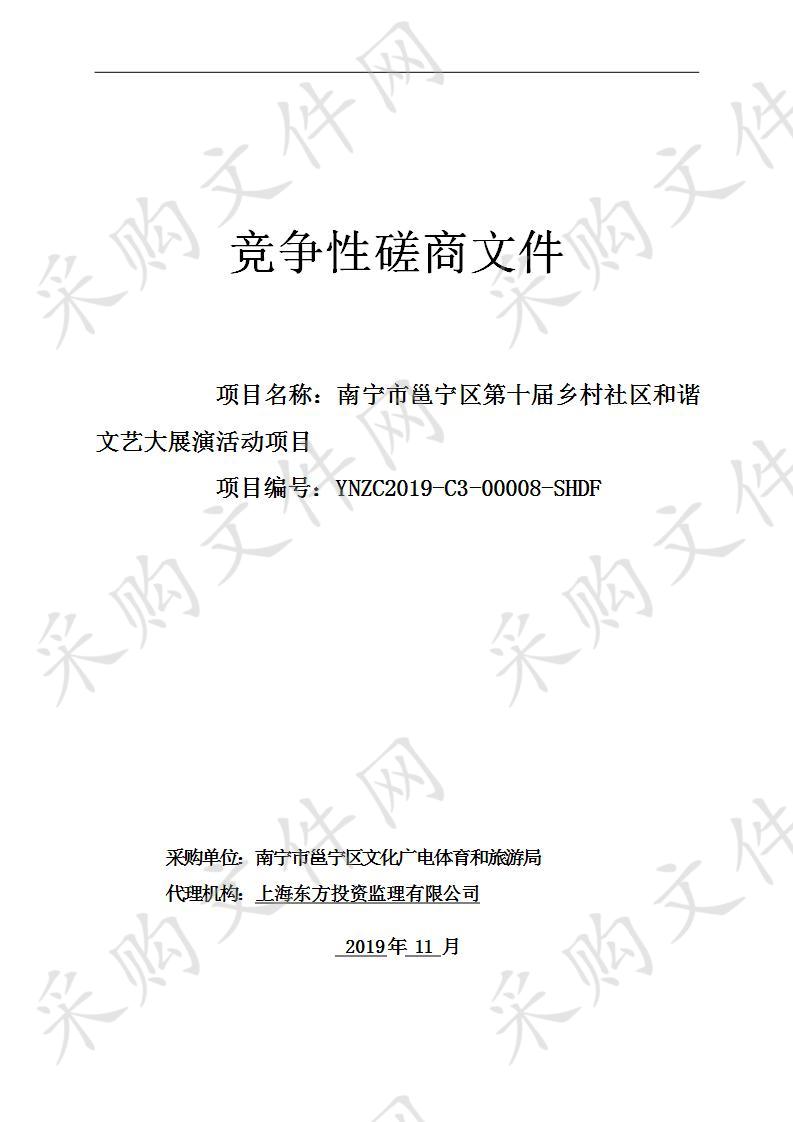 竞争性磋商文件

项目名称：南宁市邕宁区第十届乡村社区和谐文艺大展演活动项目

项目编号：YNZC2019-C3-00008-SHDF

采购单位：南宁市邕宁区文化广电体育和旅游局

代理机构：上海东方投资监理有限公司

2019年 11 月

采购文件网